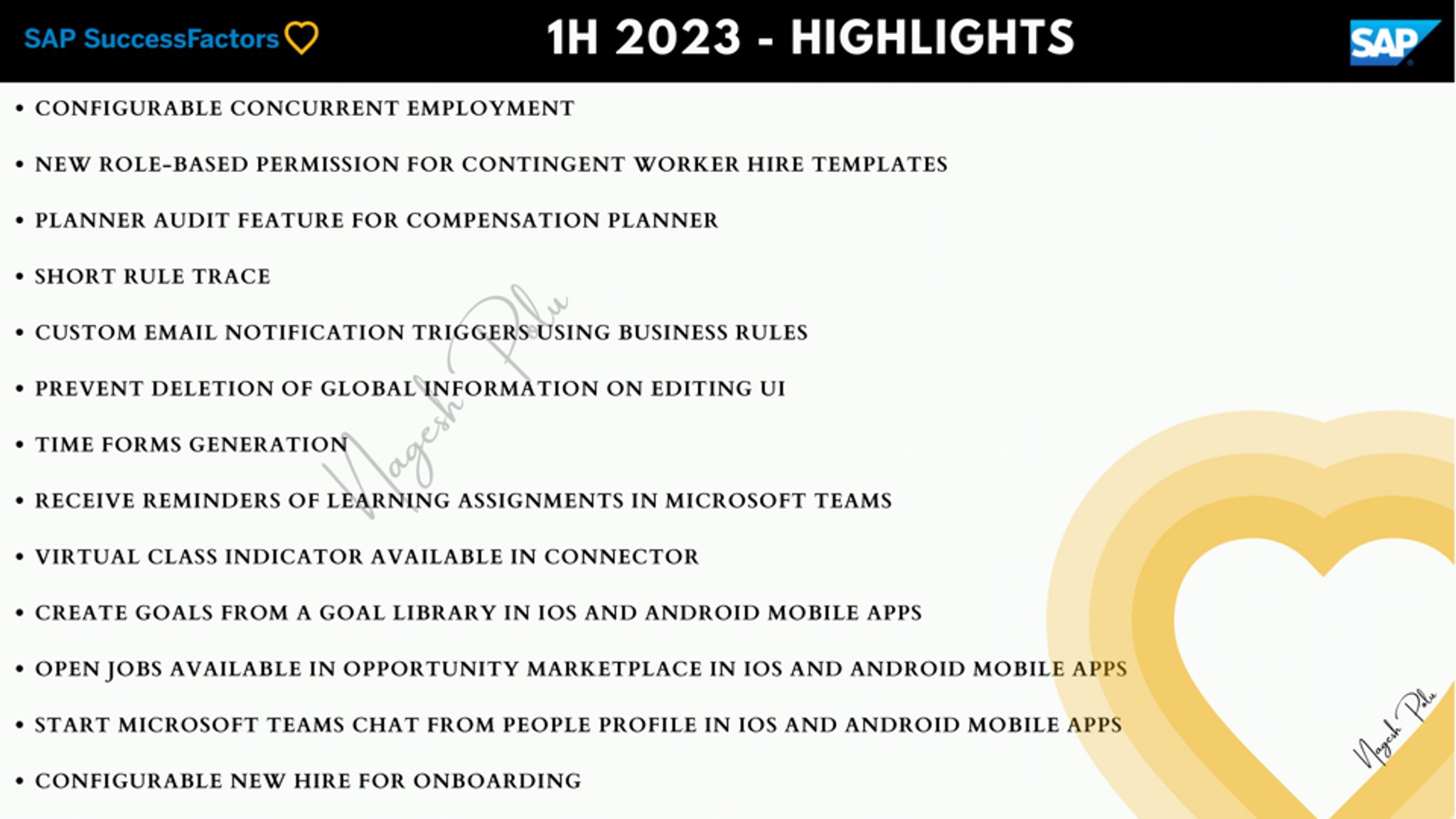 SAP SuccessFactors

1H 2023 - HIGHLIGHTS

SAP

• CONFIGURABLE CONCURRENT EMPLOYMENT
• NEW ROLE-BASED PERMISSION FOR CONTINGENT WORKER HIRE TEMPLATES
• PLANNER AUDIT FEATURE FOR COMPENSATION PLANNER
• SHORT RULE TRACE
• CUSTOM EMAIL NOTIFICATION TRIGGERS USING BUSINESS RULES
• PREVENT DELETION OF GLOBAL INFORMATION ON EDITING UI
• TIME FORMS GENERATION
• RECEIVE REMINDERS OF LEARNING ASSIGNMENTS IN MICROSOFT TEAMS
• VIRTUAL CLASS INDICATOR AVAILABLE IN CONNECTOR
• CREATE GOALS FROM A GOAL LIBRARY IN IOS AND ANDROID MOBILE APPS
• OPEN JOBS AVAILABLE IN OPPORTUNITY MARKETPLACE IN IOS AND ANDROID MOBILE APPS
• START MICROSOFT TEAMS CHAT FROM PEOPLE PROFILE IN IOS AND ANDROID MOBILE APPS
• CONFIGURABLE NEW HIRE FOR ONBOARDING

Nagesh Polu